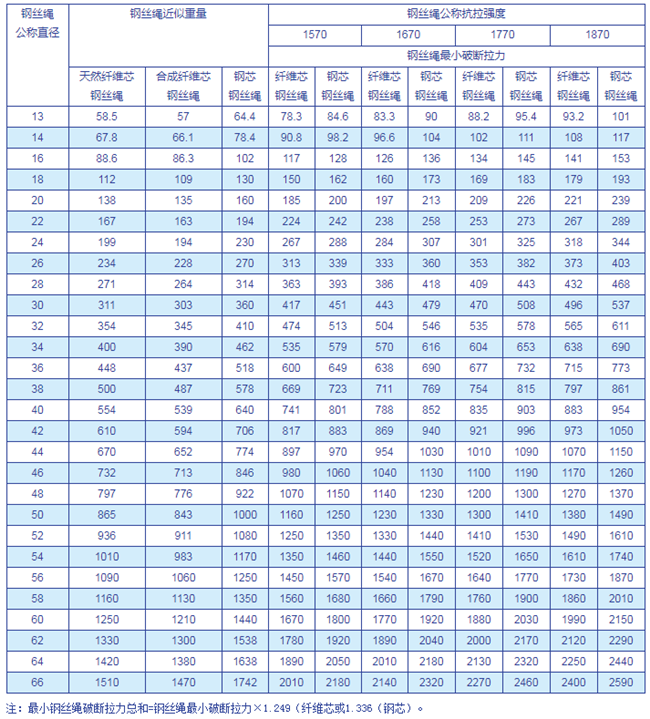 | 钢丝绳公称直径 | 钢丝绳近似重量 | | | 钢丝绳公称抗拉强度 | | | | | | | |
|---|---|---|---|---|---|---|---|---|---|---|---|
| | | | | 1570 | | 1670 | | 1770 | | 1870 | |
| | | | | 钢丝绳最小破断拉力 | | | | | | | |
| | 天然纤维芯钢丝绳 | 合成纤维芯钢丝绳 | 钢芯钢丝绳 | 纤维芯钢丝绳 | 钢芯钢丝绳 | 纤维芯钢丝绳 | 钢芯钢丝绳 | 纤维芯钢丝绳 | 钢芯钢丝绳 | 纤维芯钢丝绳 | 钢芯钢丝绳 |
| 13 | 58.5 | 57 | 64.4 | 78.3 | 84.6 | 83.3 | 90 | 88.2 | 95.4 | 93.2 | 101 |
| 14 | 67.8 | 66.1 | 78.4 | 90.8 | 98.2 | 96.6 | 104 | 102 | 111 | 108 | 117 |
| 16 | 88.6 | 86.3 | 102 | 117 | 128 | 126 | 136 | 134 | 145 | 141 | 153 |
| 18 | 112 | 109 | 130 | 150 | 162 | 160 | 173 | 169 | 183 | 179 | 193 |
| 20 | 138 | 135 | 160 | 185 | 200 | 197 | 213 | 209 | 226 | 221 | 239 |
| 22 | 167 | 163 | 194 | 224 | 242 | 238 | 258 | 253 | 273 | 267 | 289 |
| 24 | 199 | 194 | 230 | 267 | 288 | 284 | 307 | 301 | 325 | 318 | 344 |
| 26 | 234 | 228 | 270 | 313 | 339 | 333 | 360 | 353 | 382 | 373 | 403 |
| 28 | 271 | 264 | 314 | 363 | 393 | 386 | 418 | 409 | 443 | 432 | 468 |
| 30 | 311 | 303 | 360 | 417 | 451 | 443 | 479 | 470 | 508 | 496 | 537 |
| 32 | 354 | 345 | 410 | 474 | 513 | 504 | 546 | 535 | 578 | 565 | 611 |
| 34 | 400 | 390 | 462 | 535 | 579 | 570 | 616 | 604 | 653 | 638 | 690 |
| 36 | 448 | 437 | 518 | 600 | 649 | 638 | 690 | 677 | 732 | 715 | 773 |
| 38 | 500 | 487 | 578 | 669 | 723 | 711 | 769 | 754 | 815 | 797 | 861 |
| 40 | 554 | 539 | 640 | 741 | 801 | 788 | 852 | 835 | 903 | 883 | 954 |
| 42 | 610 | 594 | 706 | 817 | 883 | 869 | 940 | 921 | 996 | 973 | 1050 |
| 44 | 670 | 652 | 774 | 897 | 970 | 954 | 1030 | 1010 | 1090 | 1070 | 1150 |
| 46 | 732 | 713 | 846 | 980 | 1060 | 1040 | 1130 | 1100 | 1190 | 1170 | 1260 |
| 48 | 797 | 776 | 922 | 1070 | 1150 | 1140 | 1230 | 1200 | 1300 | 1270 | 1370 |
| 50 | 865 | 843 | 1000 | 1160 | 1250 | 1230 | 1330 | 1300 | 1410 | 1380 | 1490 |
| 52 | 936 | 911 | 1080 | 1250 | 1350 | 1330 | 1440 | 1410 | 1530 | 1490 | 1610 |
| 54 | 1010 | 983 | 1170 | 1350 | 1460 | 1440 | 1550 | 1520 | 1650 | 1610 | 1740 |
| 56 | 1090 | 1060 | 1250 | 1450 | 1570 | 1540 | 1670 | 1640 | 1770 | 1730 | 1870 |
| 58 | 1160 | 1130 | 1350 | 1560 | 1680 | 1660 | 1790 | 1760 | 1900 | 1860 | 2010 |
| 60 | 1250 | 1210 | 1440 | 1670 | 1800 | 1770 | 1920 | 1880 | 2030 | 1990 | 2150 |
| 62 | 1330 | 1300 | 1538 | 1780 | 1920 | 1890 | 2040 | 2000 | 2170 | 2120 | 2290 |
| 64 | 1420 | 1380 | 1638 | 1890 | 2050 | 2010 | 2180 | 2130 | 2320 | 2250 | 2440 |
| 66 | 1510 | 1470 | 1742 | 2010 | 2180 | 2140 | 2320 | 2270 | 2460 | 2400 | 2590 |

注：最小钢丝绳破断拉力总和=钢丝绳最小破断拉力×1.249（纤维芯或1.336（钢芯）。